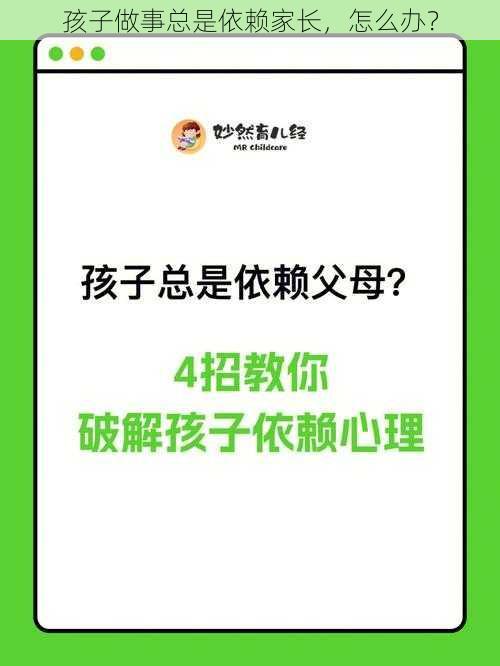 孩子做事总是依赖家长，怎么办？

妙然育儿经
MR Childcare

孩子总是依赖父母？

4招教你
破解孩子依赖心理